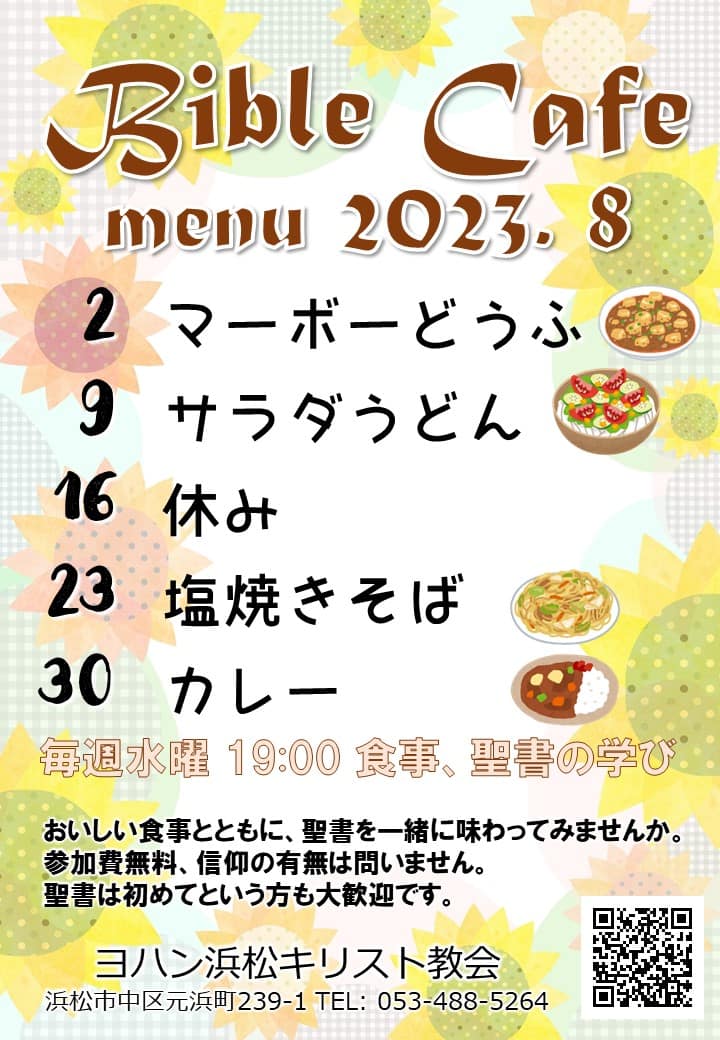 Bible Cafe
menu 2023. 8

2 マーボーどうふ
9 サラダうどん
16 休み
23 塩焼きそば
30 カレー

毎週水曜 19:00 食事、聖書の学び

おいしい食事とともに、聖書を一緒に味わってみませんか。
参加費無料、信仰の有無は問いません。
聖書は初めてという方も大歓迎です。

ヨハン浜松キリスト教会
浜松市中区元浜町239-1 TEL: 053-488-5264